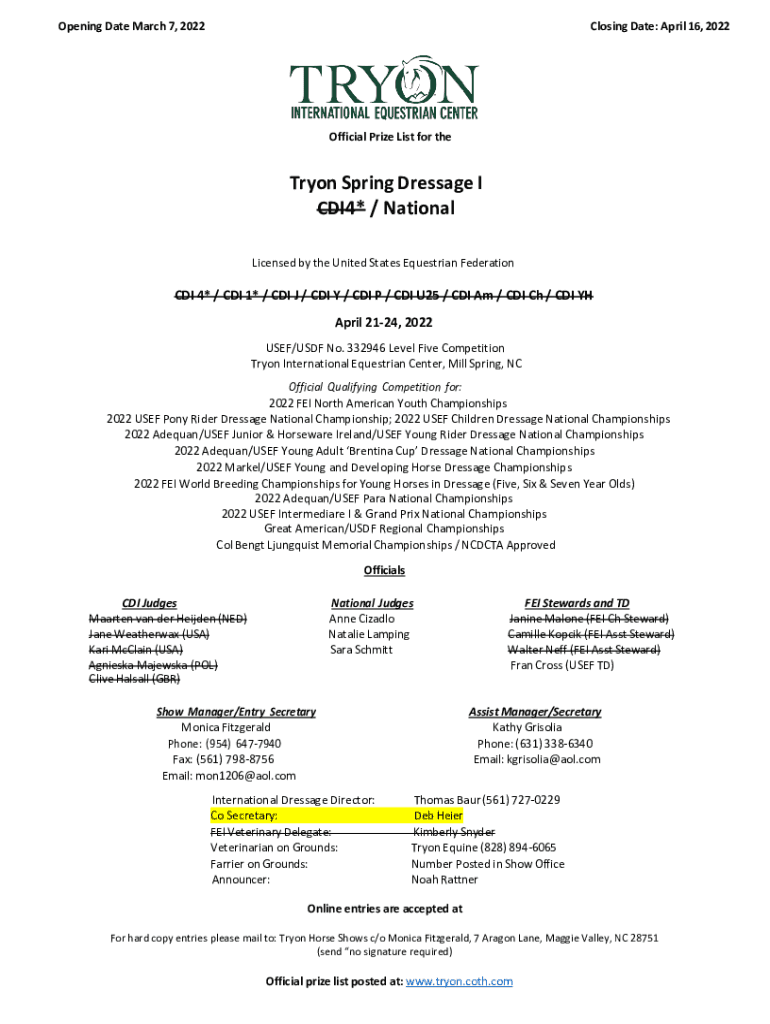 Opening Date March 7, 2022

Closing Date: April 16, 2022

TRYON
INTERNATIONAL EQUESTRIAN CENTER

Official Prize List for the

Tryon Spring Dressage I
~~CDI4*~~ / National

Licensed by the United States Equestrian Federation

~~CDI 4* / CDI 1* / CDI J / CDI Y / CDI P / CDI U25 / CDI Am / CDI Ch / CDI YH~~

April 21-24, 2022

USEF/USDF No. 332946 Level Five Competition
Tryon International Equestrian Center, Mill Spring, NC

Official Qualifying Competition for:
2022 FEI North American Youth Championships
2022 USEF Pony Rider Dressage National Championship; 2022 USEF Children Dressage National Championships
2022 Adequan/USEF Junior & Horseware Ireland/USEF Young Rider Dressage National Championships
2022 Adequan/USEF Young Adult 'Brentina Cup' Dressage National Championships
2022 Markel/USEF Young and Developing Horse Dressage Championships
2022 FEI World Breeding Championships for Young Horses in Dressage (Five, Six & Seven Year Olds)
2022 Adequan/USEF Para National Championships
2022 USEF Intermediare I & Grand Prix National Championships
Great American/USDF Regional Championships
Col Bengt Ljungquist Memorial Championships / NCDCTA Approved

Officials

CDI Judges
~~Maarten van der Heijden (NED)~~
~~Jane Weatherwax (USA)~~
~~Kari McClain (USA)~~
~~Agnieska Majewska (POL)~~
~~Clive Halsall (GBR)~~

National Judges
Anne Cizadlo
Natalie Lamping
Sara Schmitt

FEI Stewards and TD
~~Janine Malone (FEI Ch Steward)~~
~~Camille Kopcik (FEI Asst Steward)~~
~~Walter Neff (FEI Asst Steward)~~
Fran Cross (USEF TD)

Show Manager/Entry Secretary
Monica Fitzgerald
Phone: (954) 647-7940
Fax: (561) 798-8756
Email: mon1206@aol.com

Assist Manager/Secretary
Kathy Grisolia
Phone: (631) 338-6340
Email: kgrisolia@aol.com

International Dressage Director: Thomas Baur (561) 727-0229
Co Secretary: Deb Heier
~~FEI Veterinary Delegate: Kimberly Snyder~~
Veterinarian on Grounds: Tryon Equine (828) 894-6065
Farrier on Grounds: Number Posted in Show Office
Announcer: Noah Rattner

Online entries are accepted at

For hard copy entries please mail to: Tryon Horse Shows c/o Monica Fitzgerald, 7 Aragon Lane, Maggie Valley, NC 28751
(send "no signature required)

Official prize list posted at: www.tryon.coth.com